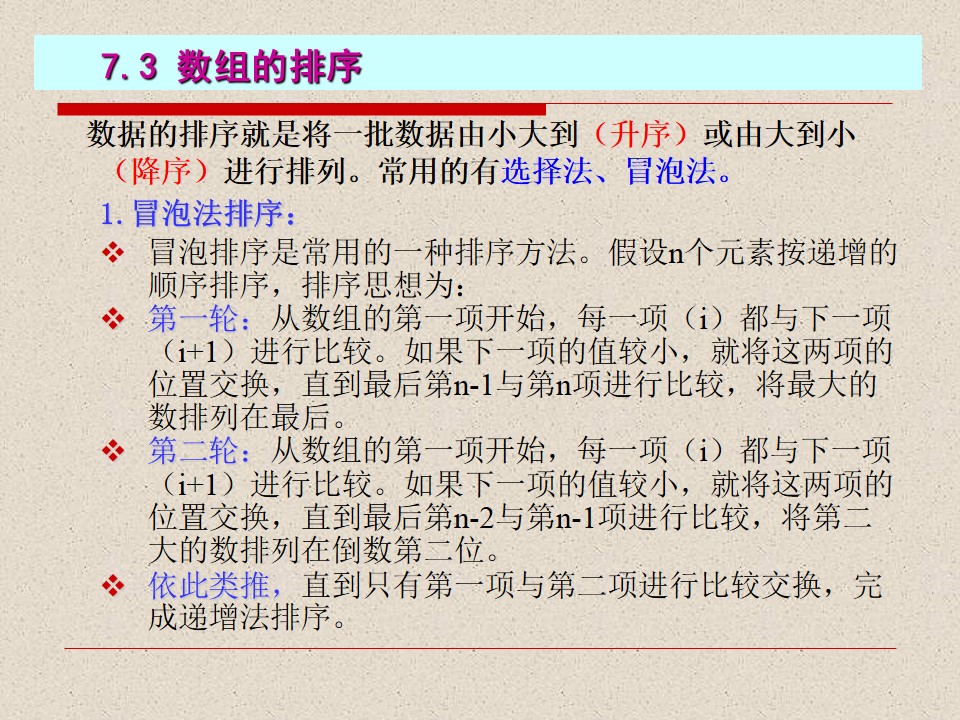 7.3 数组的排序

数据的排序就是将一批数据由小大到（升序）或由大到小（降序）进行排列。常用的有选择法、冒泡法。

1.冒泡法排序：

❖ 冒泡排序是常用的一种排序方法。假设n个元素按递增的顺序排序，排序思想为：

❖ 第一轮：从数组的第一项开始，每一项（i）都与下一项（i+1）进行比较。如果下一项的值较小，就将这两项的位置交换，直到最后第n-1与第n项进行比较，将最大的数排列在最后。

❖ 第二轮：从数组的第一项开始，每一项（i）都与下一项（i+1）进行比较。如果下一项的值较小，就将这两项的位置交换，直到最后第n-2与第n-1项进行比较，将第二大的数排列在倒数第二位。

❖ 依此类推，直到只有第一项与第二项进行比较交换，完成递增法排序。